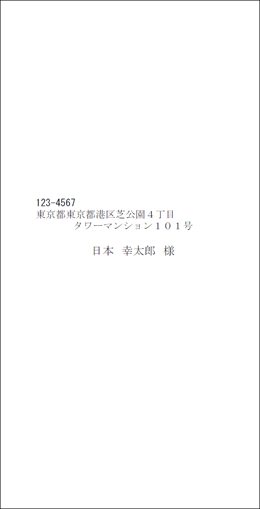 123-4567
東京都東京都港区芝公園４丁目
タワーマンション１０１号

日本　幸太郎　様